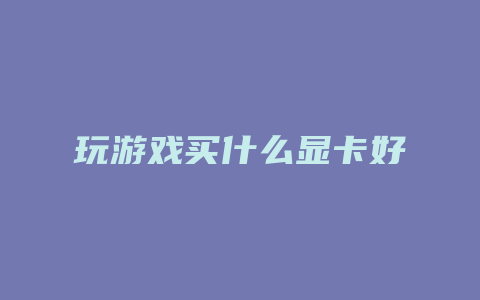 玩游戏买什么显卡好